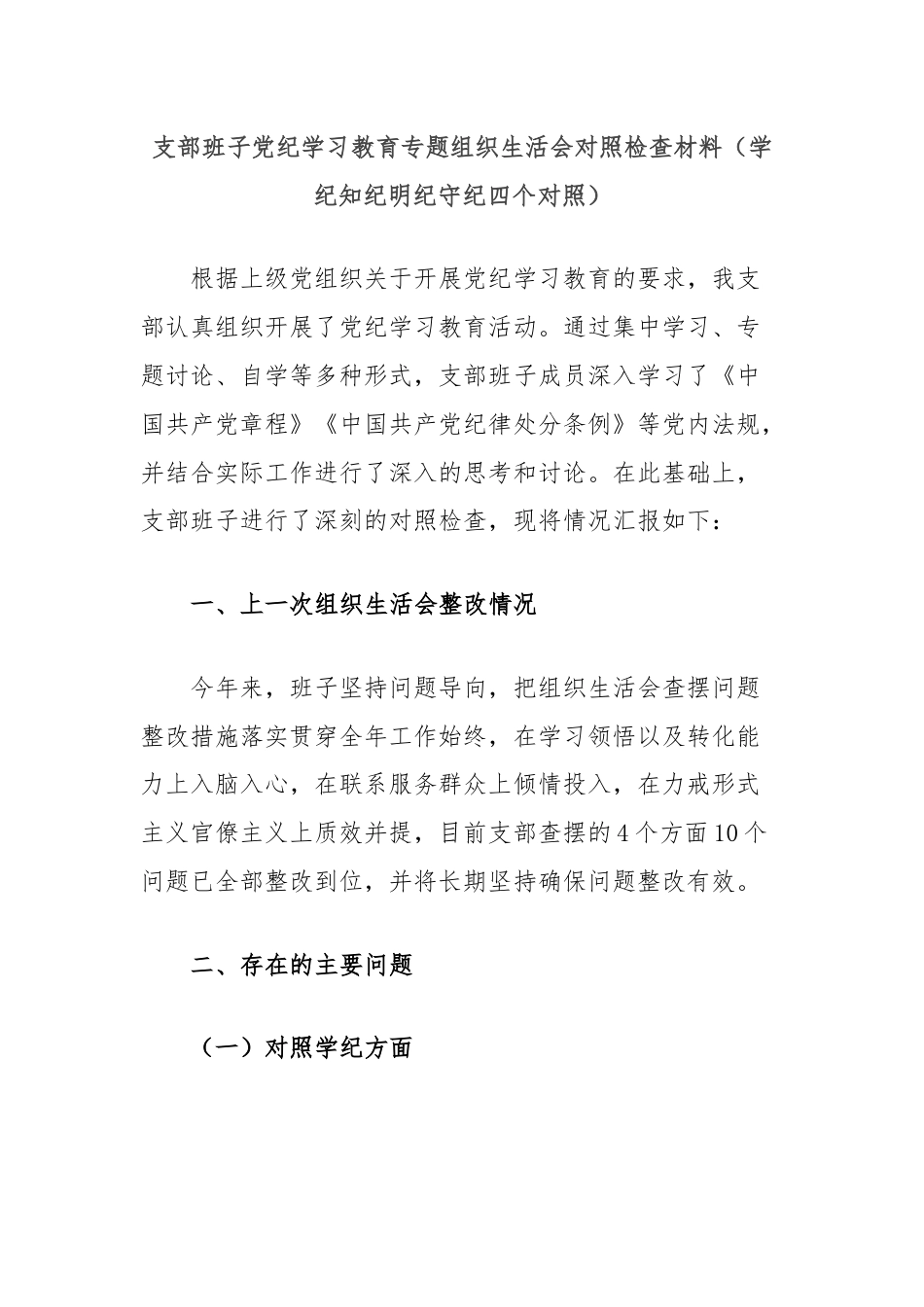 支部班子党纪学习教育专题组织生活会对照检查材料（学纪知纪明纪守纪四个对照）

根据上级党组织关于开展党纪学习教育的要求，我支部认真组织开展了党纪学习教育活动。通过集中学习、专题讨论、自学等多种形式，支部班子成员深入学习了《中国共产党章程》《中国共产党纪律处分条例》等党内法规，并结合实际工作进行了深入的思考和讨论。在此基础上，支部班子进行了深刻的对照检查，现将情况汇报如下：

一、上一次组织生活会整改情况

今年来，班子坚持问题导向，把组织生活会查摆问题整改措施落实贯穿全年工作始终，在学习领悟以及转化能力上入脑入心，在联系服务群众上倾情投入，在力戒形式主义官僚主义上质效并提，目前支部查摆的4个方面10个问题已全部整改到位，并将长期坚持确保问题整改有效。

二、存在的主要问题

（一）对照学纪方面